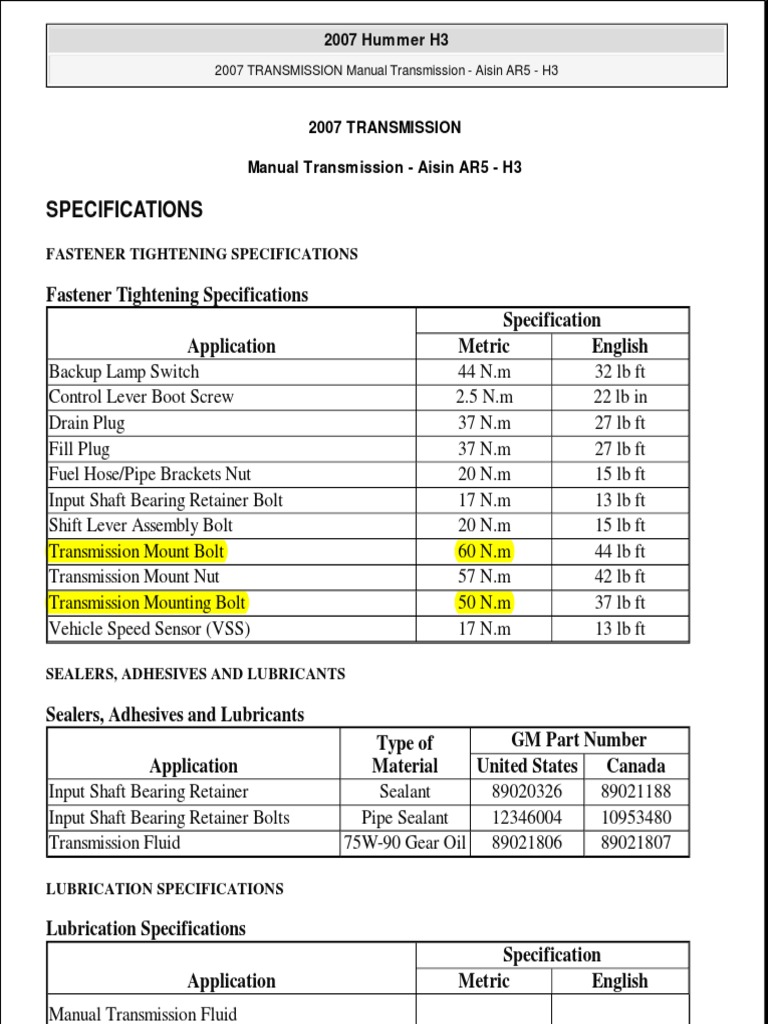 2007 Hummer H3

2007 TRANSMISSION Manual Transmission - Aisin AR5 - H3

2007 TRANSMISSION

Manual Transmission - Aisin AR5 - H3

SPECIFICATIONS

FASTENER TIGHTENING SPECIFICATIONS

Fastener Tightening Specifications

| Application | Specification Metric | Specification English |
|---|---|---|
| Backup Lamp Switch | 44 N.m | 32 lb ft |
| Control Lever Boot Screw | 2.5 N.m | 22 lb in |
| Drain Plug | 37 N.m | 27 lb ft |
| Fill Plug | 37 N.m | 27 lb ft |
| Fuel Hose/Pipe Brackets Nut | 20 N.m | 15 lb ft |
| Input Shaft Bearing Retainer Bolt | 17 N.m | 13 lb ft |
| Shift Lever Assembly Bolt | 20 N.m | 15 lb ft |
| Transmission Mount Bolt | 60 N.m | 44 lb ft |
| Transmission Mount Nut | 57 N.m | 42 lb ft |
| Transmission Mounting Bolt | 50 N.m | 37 lb ft |
| Vehicle Speed Sensor (VSS) | 17 N.m | 13 lb ft |

SEALERS, ADHESIVES AND LUBRICANTS

Sealers, Adhesives and Lubricants

| Application | Type of Material | GM Part Number United States | GM Part Number Canada |
|---|---|---|---|
| Input Shaft Bearing Retainer | Sealant | 89020326 | 89021188 |
| Input Shaft Bearing Retainer Bolts | Pipe Sealant | 12346004 | 10953480 |
| Transmission Fluid | 75W-90 Gear Oil | 89021806 | 89021807 |

LUBRICATION SPECIFICATIONS

Lubrication Specifications

| Application | Specification Metric | Specification English |
|---|---|---|
| Manual Transmission Fluid | | |